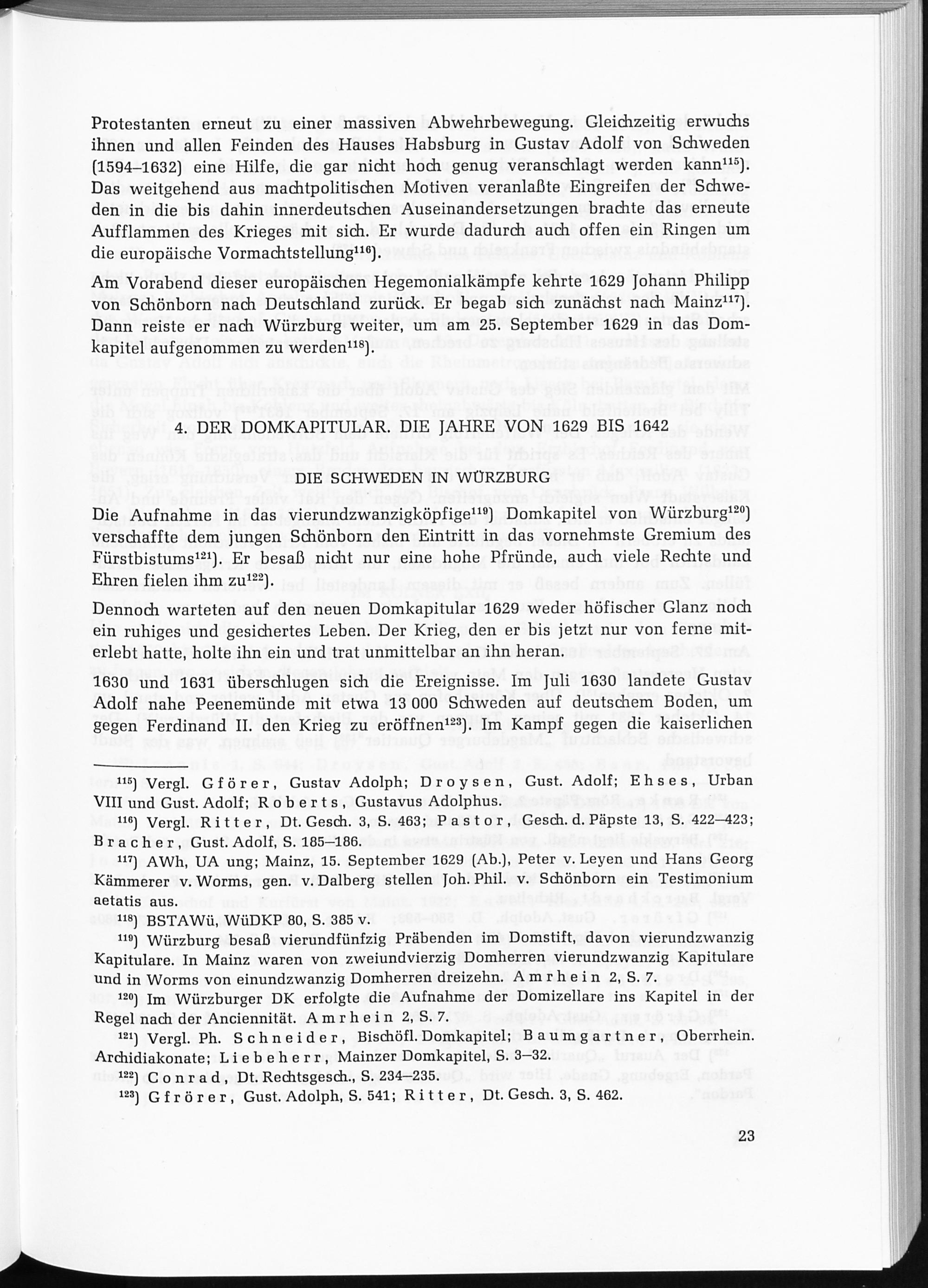 Protestanten erneut zu einer massiven Abwehrbewegung. Gleichzeitig erwuchs ihnen und allen Feinden des Hauses Habsburg in Gustav Adolf von Schweden (1594–1632) eine Hilfe, die gar nicht hoch genug veranschlagt werden kann$^{115}$). Das weitgehend aus machtpolitischen Motiven veranlaßte Eingreifen der Schweden in die bis dahin innerdeutschen Auseinandersetzungen brachte das erneute Aufflammen des Krieges mit sich. Er wurde dadurch auch offen ein Ringen um die europäische Vormachtstellung$^{116}$).

Am Vorabend dieser europäischen Hegemonialkämpfe kehrte 1629 Johann Philipp von Schönborn nach Deutschland zurück. Er begab sich zunächst nach Mainz$^{117}$). Dann reiste er nach Würzburg weiter, um am 25. September 1629 in das Domkapitel aufgenommen zu werden$^{118}$).

4. DER DOMKAPITULAR. DIE JAHRE VON 1629 BIS 1642

DIE SCHWEDEN IN WÜRZBURG

Die Aufnahme in das vierundzwanzigköpfige$^{119}$) Domkapitel von Würzburg$^{120}$) verschaffte dem jungen Schönborn den Eintritt in das vornehmste Gremium des Fürstbistums$^{121}$). Er besaß nicht nur eine hohe Pfründe, auch viele Rechte und Ehren fielen ihm zu$^{122}$).

Dennoch warteten auf den neuen Domkapitular 1629 weder höfischer Glanz noch ein ruhiges und gesichertes Leben. Der Krieg, den er bis jetzt nur von ferne miterlebt hatte, holte ihn ein und trat unmittelbar an ihn heran.

1630 und 1631 überschlugen sich die Ereignisse. Im Juli 1630 landete Gustav Adolf nahe Peenemünde mit etwa 13 000 Schweden auf deutschem Boden, um gegen Ferdinand II. den Krieg zu eröffnen$^{123}$). Im Kampf gegen die kaiserlichen

$^{115}$) Vergl. Gförer, Gustav Adolph; Droysen, Gust. Adolf; Ehses, Urban VIII und Gust. Adolf; Roberts, Gustavus Adolphus.
$^{116}$) Vergl. Ritter, Dt. Gesch. 3, S. 463; Pastor, Gesch. d. Päpste 13, S. 422–423; Bracher, Gust. Adolf, S. 185–186.
$^{117}$) AWh, UA ung; Mainz, 15. September 1629 (Ab.), Peter v. Leyen und Hans Georg Kämmerer v. Worms, gen. v. Dalberg stellen Joh. Phil. v. Schönborn ein Testimonium aetatis aus.
$^{118}$) BSTAWü, WüDKP 80, S. 385 v.
$^{119}$) Würzburg besaß vierundfünfzig Präbenden im Domstift, davon vierundzwanzig Kapitulare. In Mainz waren von zweiundvierzig Domherren vierundzwanzig Kapitulare und in Worms von einundzwanzig Domherren dreizehn. Amrhein 2, S. 7.
$^{120}$) Im Würzburger DK erfolgte die Aufnahme der Domizellare ins Kapitel in der Regel nach der Anciennität. Amrhein 2, S. 7.
$^{121}$) Vergl. Ph. Schneider, Bischöfl. Domkapitel; Baumgartner, Oberrhein. Archidiakonate; Liebeherr, Mainzer Domkapitel, S. 3–32.
$^{122}$) Conrad, Dt. Rechtsgesch., S. 234–235.
$^{123}$) Gfrörer, Gust. Adolph, S. 541; Ritter, Dt. Gesch. 3, S. 462.

23